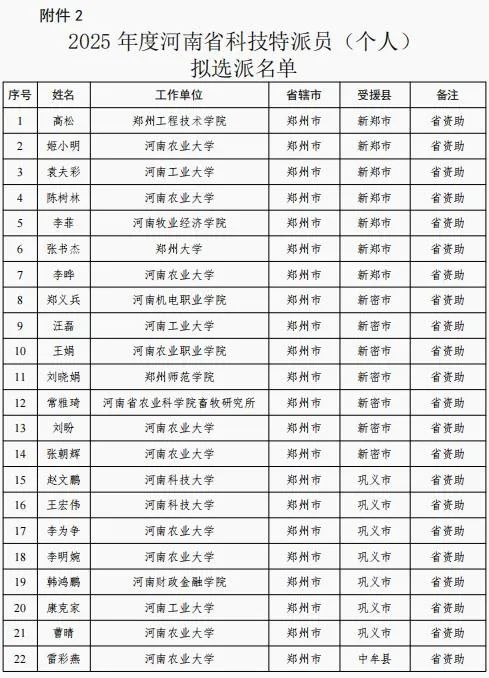 附件 2

2025 年度河南省科技特派员（个人）拟选派名单

| 序号 | 姓名 | 工作单位 | 省辖市 | 受援县 | 备注 |
|---|---|---|---|---|---|
| 1 | 高松 | 郑州工程技术学院 | 郑州市 | 新郑市 | 省资助 |
| 2 | 姬小明 | 河南农业大学 | 郑州市 | 新郑市 | 省资助 |
| 3 | 袁夫彩 | 河南工业大学 | 郑州市 | 新郑市 | 省资助 |
| 4 | 陈树林 | 河南农业大学 | 郑州市 | 新郑市 | 省资助 |
| 5 | 李菲 | 河南牧业经济学院 | 郑州市 | 新郑市 | 省资助 |
| 6 | 张书杰 | 郑州大学 | 郑州市 | 新郑市 | 省资助 |
| 7 | 李晔 | 河南农业大学 | 郑州市 | 新郑市 | 省资助 |
| 8 | 郑义兵 | 河南机电职业学院 | 郑州市 | 新密市 | 省资助 |
| 9 | 汪磊 | 河南工业大学 | 郑州市 | 新密市 | 省资助 |
| 10 | 王娟 | 河南农业职业学院 | 郑州市 | 新密市 | 省资助 |
| 11 | 刘晓娟 | 郑州师范学院 | 郑州市 | 新密市 | 省资助 |
| 12 | 常雅琦 | 河南省农业科学院畜牧研究所 | 郑州市 | 新密市 | 省资助 |
| 13 | 刘盼 | 河南农业大学 | 郑州市 | 新密市 | 省资助 |
| 14 | 张朝辉 | 河南农业大学 | 郑州市 | 新密市 | 省资助 |
| 15 | 赵文鹏 | 河南科技大学 | 郑州市 | 巩义市 | 省资助 |
| 16 | 王宏伟 | 河南科技大学 | 郑州市 | 巩义市 | 省资助 |
| 17 | 李为争 | 河南农业大学 | 郑州市 | 巩义市 | 省资助 |
| 18 | 李明婉 | 河南农业大学 | 郑州市 | 巩义市 | 省资助 |
| 19 | 韩鸿鹏 | 河南财政金融学院 | 郑州市 | 巩义市 | 省资助 |
| 20 | 康克家 | 河南工业大学 | 郑州市 | 巩义市 | 省资助 |
| 21 | 曹晴 | 河南农业大学 | 郑州市 | 巩义市 | 省资助 |
| 22 | 雷彩燕 | 河南农业大学 | 郑州市 | 中牟县 | 省资助 |